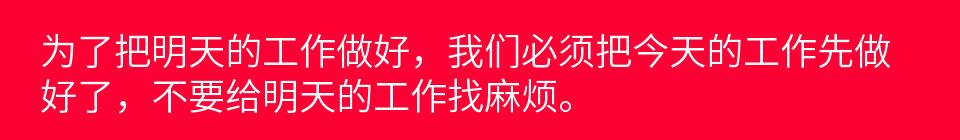 为了把明天的工作做好，我们必须把今天的工作先做好了，不要给明天的工作找麻烦。